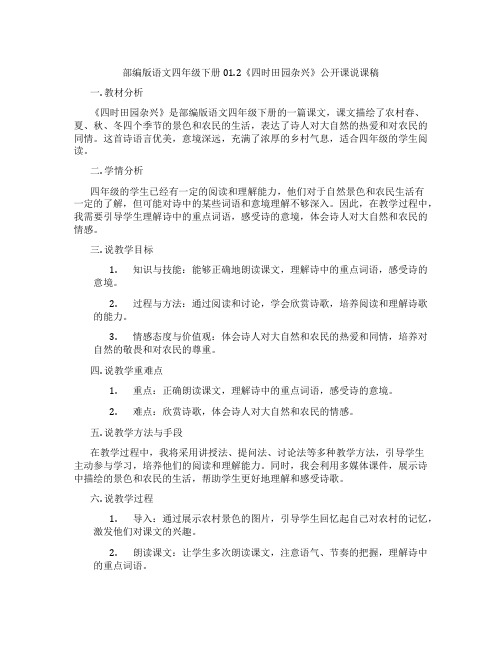 部编版语文四年级下册 01.2《四时田园杂兴》公开课说课稿

一. 教材分析

《四时田园杂兴》是部编版语文四年级下册的一篇课文，课文描绘了农村春、夏、秋、冬四个季节的景色和农民的生活，表达了诗人对大自然的热爱和对农民的同情。这首诗语言优美，意境深远，充满了浓厚的乡村气息，适合四年级的学生阅读。

二. 学情分析

四年级的学生已经有一定的阅读和理解能力，他们对于自然景色和农民生活有一定的了解，但可能对诗中的某些词语和意境理解不够深入。因此，在教学过程中，我需要引导学生理解诗中的重点词语，感受诗的意境，体会诗人对大自然和农民的情感。

三. 说教学目标

1. 知识与技能：能够正确地朗读课文，理解诗中的重点词语，感受诗的意境。

2. 过程与方法：通过阅读和讨论，学会欣赏诗歌，培养阅读和理解诗歌的能力。

3. 情感态度与价值观：体会诗人对大自然和农民的热爱和同情，培养对自然的敬畏和对农民的尊重。

四. 说教学重难点

1. 重点：正确朗读课文，理解诗中的重点词语，感受诗的意境。

2. 难点：欣赏诗歌，体会诗人对大自然和农民的情感。

五. 说教学方法与手段

在教学过程中，我将采用讲授法、提问法、讨论法等多种教学方法，引导学生主动参与学习，培养他们的阅读和理解能力。同时，我会利用多媒体课件，展示诗中描绘的景色和农民的生活，帮助学生更好地理解和感受诗歌。

六. 说教学过程

1. 导入：通过展示农村景色的图片，引导学生回忆起自己对农村的记忆，激发他们对课文的兴趣。

2. 朗读课文：让学生多次朗读课文，注意语气、节奏的把握，理解诗中的重点词语。